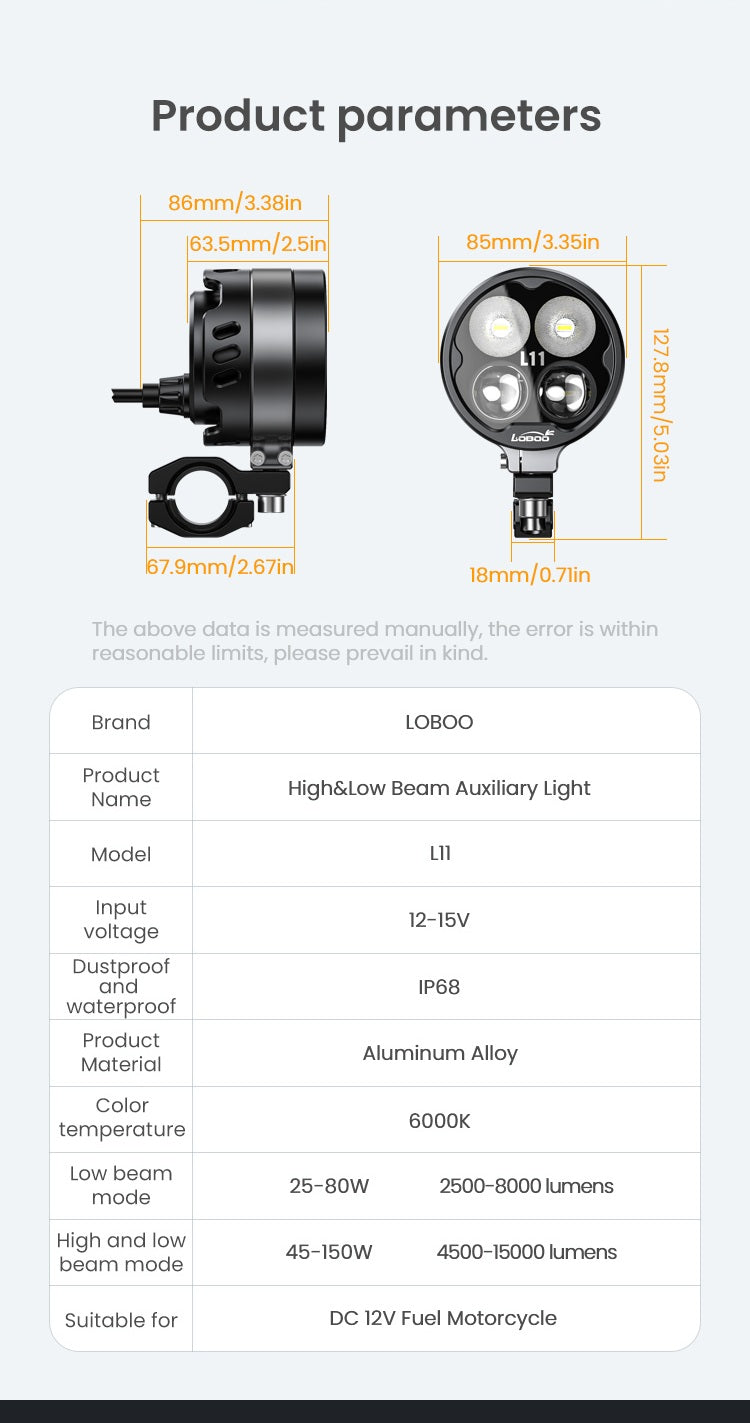 Product parameters

86mm/3.38in

63.5mm/2.5in

67.9mm/2.67in

85mm/3.35in

L11

LOBOO

127.8mm/5.03in

18mm/0.71in

The above data is measured manually, the error is within reasonable limits, please prevail in kind.

| Brand | LOBOO |
|---|---|
| Product Name | High&Low Beam Auxiliary Light |
| Model | L11 |
| Input voltage | 12-15V |
| Dustproof and waterproof | IP68 |
| Product Material | Aluminum Alloy |
| Color temperature | 6000K |
| Low beam mode | 25-80W 2500-8000 lumens |
| High and low beam mode | 45-150W 4500-15000 lumens |
| Suitable for | DC 12V Fuel Motorcycle |